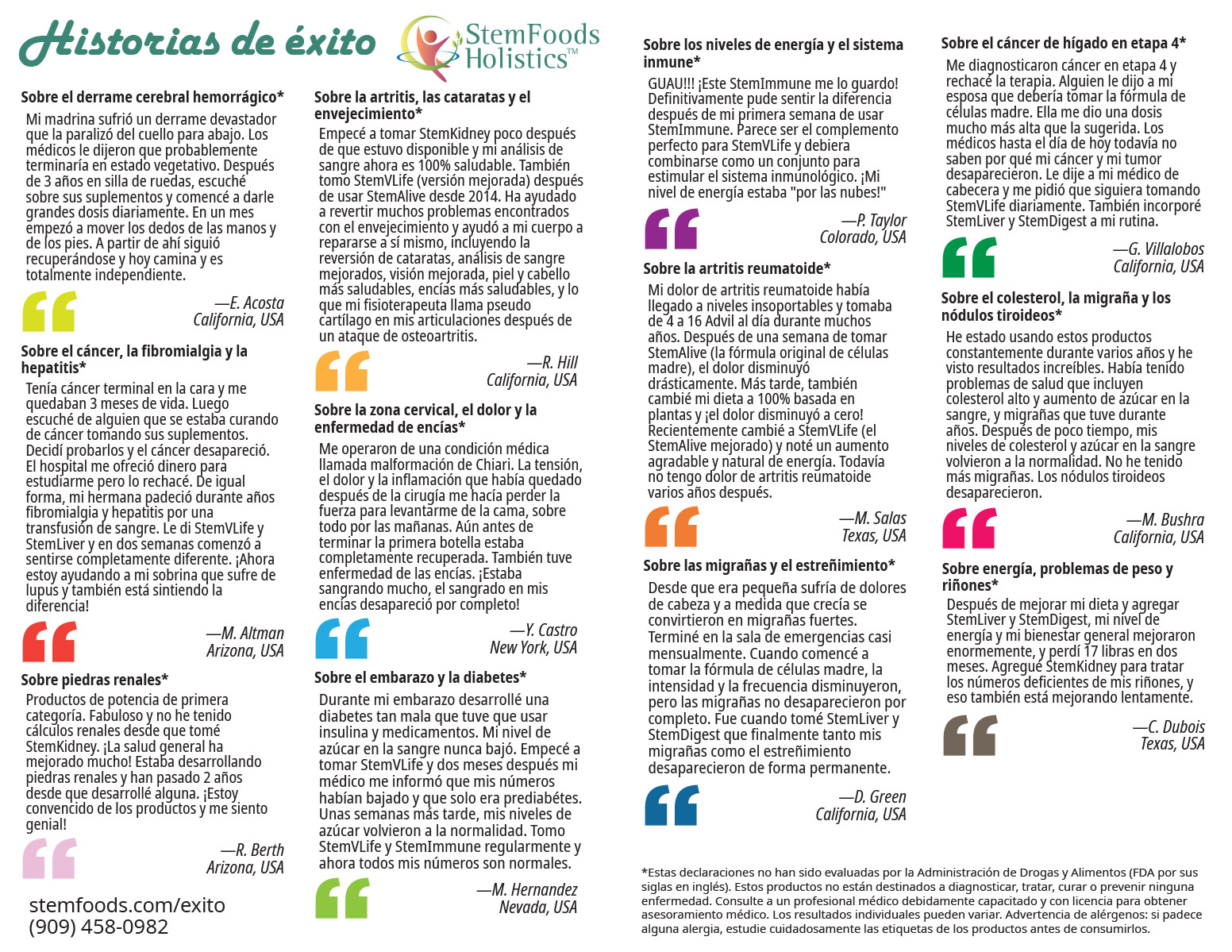 Historias de éxito

StemFoods Holistics™

Sobre el derrame cerebral hemorrágico*
Mi madrina sufrió un derrame devastador que la paralizó del cuello para abajo. Los médicos le dijeron que probablemente terminaría en estado vegetativo. Después de 3 años en silla de ruedas, escuché sobre sus suplementos y comencé a darle grandes dosis diariamente. En un mes empezó a mover los dedos de las manos y de los pies. A partir de ahí siguió recuperándose y hoy camina y es totalmente independiente.

—E. Acosta
California, USA

Sobre el cáncer, la fibromialgia y la hepatitis*
Tenía cáncer terminal en la cara y me quedaban 3 meses de vida. Luego escuché de alguien que se estaba curando de cáncer tomando sus suplementos. Decidí probarlos y el cáncer desapareció. El hospital me ofreció dinero para estudiarme pero lo rechacé. De igual forma, mi hermana padeció durante años fibromialgia y hepatitis por una transfusión de sangre. Le di StemVLife y StemLiver y en dos semanas comenzó a sentirse completamente diferente. ¡Ahora estoy ayudando a mi sobrina que sufre de lupus y también está sintiendo la diferencia!

—M. Altman
Arizona, USA

Sobre piedras renales*
Productos de potencia de primera categoría. Fabuloso y no he tenido cálculos renales desde que tomé StemKidney. ¡La salud general ha mejorado mucho! Estaba desarrollando piedras renales y han pasado 2 años desde que desarrollé alguna. ¡Estoy convencido de los productos y me siento genial!

—R. Berth
Arizona, USA

stemfoods.com/exito
(909) 458-0982

Sobre la artritis, las cataratas y el envejecimiento*
Empecé a tomar StemKidney poco después de que estuvo disponible y mi análisis de sangre ahora es 100% saludable. También tomo StemVLife (versión mejorada) después de usar StemAlive desde 2014. Ha ayudado a revertir muchos problemas encontrados con el envejecimiento y ayudó a mi cuerpo a repararse a sí mismo, incluyendo la reversión de cataratas, análisis de sangre mejorados, visión mejorada, piel y cabello más saludables, encías más saludables, y lo que mi fisioterapeuta llama pseudo cartílago en mis articulaciones después de un ataque de osteoartritis.

—R. Hill
California, USA

Sobre la zona cervical, el dolor y la enfermedad de encías*
Me operaron de una condición médica llamada malformación de Chiari. La tensión, el dolor y la inflamación que había quedado después de la cirugía me hacía perder la fuerza para levantarme de la cama, sobre todo por las mañanas. Aún antes de terminar la primera botella estaba completamente recuperada. También tuve enfermedad de las encías. ¡Estaba sangrando mucho, el sangrado en mis encías desapareció por completo!

—Y. Castro
New York, USA

Sobre el embarazo y la diabetes*
Durante mi embarazo desarrollé una diabetes tan mala que tuve que usar insulina y medicamentos. Mi nivel de azúcar en la sangre nunca bajó. Empecé a tomar StemVLife y dos meses después mi médico me informó que mis números habían bajado y que solo era prediabétes. Unas semanas más tarde, mis niveles de azúcar volvieron a la normalidad. Tomo StemVLife y StemImmune regularmente y ahora todos mis números son normales.

—M. Hernandez
Nevada, USA

Sobre los niveles de energía y el sistema inmune*
GUAU!!! ¡Este StemImmune me lo guardo! Definitivamente pude sentir la diferencia después de mi primera semana de usar StemImmune. Parece ser el complemento perfecto para StemVLife y debiera combinarse como un conjunto para estimular el sistema inmunológico. ¡Mi nivel de energía estaba "por las nubes!"

—P. Taylor
Colorado, USA

Sobre la artritis reumatoide*
Mi dolor de artritis reumatoide había llegado a niveles insoportables y tomaba de 4 a 16 Advil al día durante muchos años. Después de una semana de tomar StemAlive (la fórmula original de células madre), el dolor disminuyó drásticamente. Más tarde, también cambié mi dieta a 100% basada en plantas y ¡el dolor disminuyó a cero! Recientemente cambié a StemVLife (el StemAlive mejorado) y noté un aumento agradable y natural de energía. Todavía no tengo dolor de artritis reumatoide varios años después.

—M. Salas
Texas, USA

Sobre las migrañas y el estreñimiento*
Desde que era pequeña sufría de dolores de cabeza y a medida que crecía se convirtieron en migrañas fuertes. Terminé en la sala de emergencias casi mensualmente. Cuando comencé a tomar la fórmula de células madre, la intensidad y la frecuencia disminuyeron, pero las migrañas no desaparecieron por completo. Fue cuando tomé StemLiver y StemDigest que finalmente tanto mis migrañas como el estreñimiento desaparecieron de forma permanente.

—D. Green
California, USA

Sobre el cáncer de hígado en etapa 4*
Me diagnosticaron cáncer en etapa 4 y rechacé la terapia. Alguien le dijo a mi esposa que debería tomar la fórmula de células madre. Ella me dio una dosis mucho más alta que la sugerida. Los médicos hasta el día de hoy todavía no saben por qué mi cáncer y mi tumor desaparecieron. Le dije a mi médico de cabecera y me pidió que siguiera tomando StemVLife diariamente. También incorporé StemLiver y StemDigest a mi rutina.

—G. Villalobos
California, USA

Sobre el colesterol, la migraña y los nódulos tiroideos*
He estado usando estos productos constantemente durante varios años y he visto resultados increíbles. Había tenido problemas de salud que incluyen colesterol alto y aumento de azúcar en la sangre, y migrañas que tuve durante años. Después de poco tiempo, mis niveles de colesterol y azúcar en la sangre volvieron a la normalidad. No he tenido más migrañas. Los nódulos tiroideos desaparecieron.

—M. Bushra
California, USA

Sobre energía, problemas de peso y riñones*
Después de mejorar mi dieta y agregar StemLiver y StemDigest, mi nivel de energía y mi bienestar general mejoraron enormemente, y perdí 17 libras en dos meses. Agregué StemKidney para tratar los números deficientes de mis riñones, y eso también está mejorando lentamente.

—C. Dubois
Texas, USA

*Estas declaraciones no han sido evaluadas por la Administración de Drogas y Alimentos (FDA por sus siglas en inglés). Estos productos no están destinados a diagnosticar, tratar, curar o prevenir ninguna enfermedad. Consulte a un profesional médico debidamente capacitado y con licencia para obtener asesoramiento médico. Los resultados individuales pueden variar. Advertencia de alérgenos: si padece alguna alergia, estudie cuidadosamente las etiquetas de los productos antes de consumirlos.